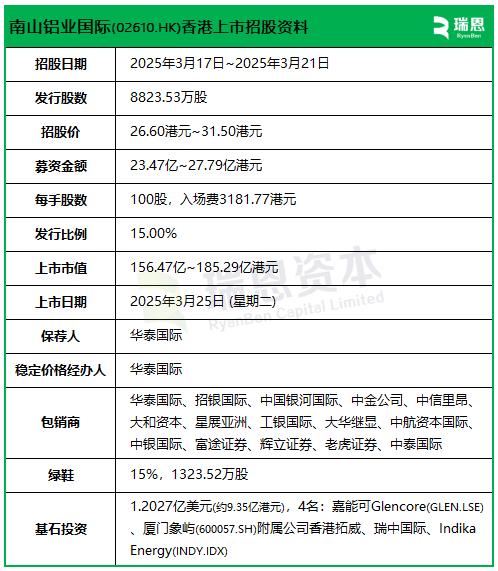 南山铝业国际(02610.HK)香港上市招股资料

瑞恩
RyanBen

| 招股日期 | 2025年3月17日~2025年3月21日 |
|---|---|
| 发行股数 | 8823.53万股 |
| 招股价 | 26.60港元~31.50港元 |
| 募资金额 | 23.47亿~27.79亿港元 |
| 每手股数 | 100股，入场费3181.77港元 |
| 发行比例 | 15.00% |
| 上市市值 | 156.47亿~185.29亿港元 |
| 上市日期 | 2025年3月25日 (星期二) |
| 保荐人 | 华泰国际 |
| 稳定价格经办人 | 华泰国际 |
| 包销商 | 华泰国际、招银国际、中国银河国际、中金公司、中信里昂、大和资本、星展亚洲、工银国际、大华继显、中航资本国际、中银国际、富途证券、辉立证券、老虎证券、中泰国际 |
| 绿鞋 | 15%，1323.52万股 |
| 基石投资 | 1.2027亿美元(约9.35亿港元)，4名：嘉能可Glencore(GLEN.LSE)、厦门象屿(600057.SH)附属公司香港拓威、瑞中国际、Indika Energy(INDY.IDX) |

瑞恩资本
RyanBen Capital Limited